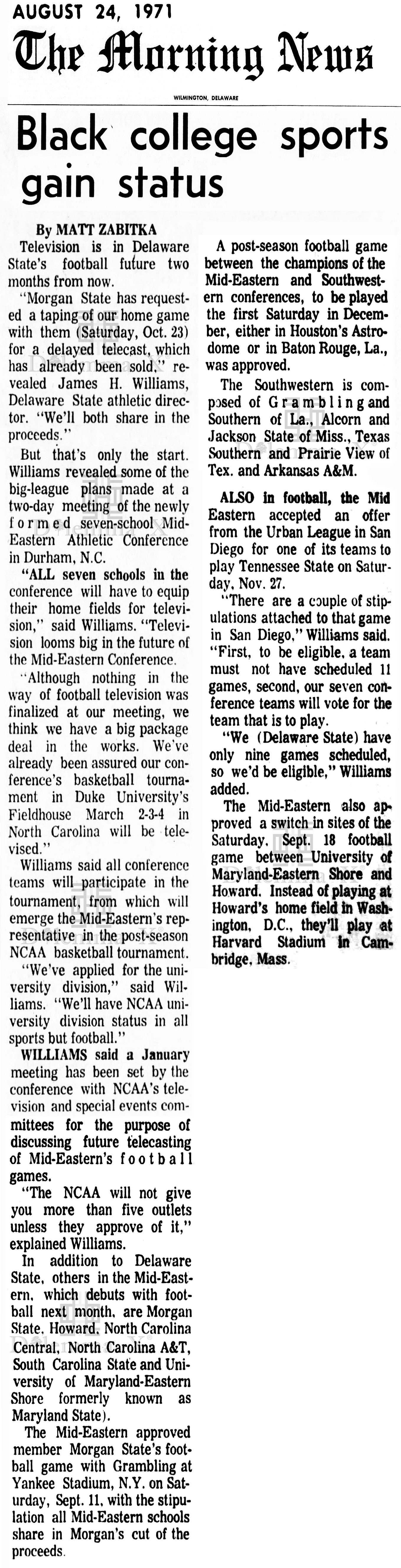 AUGUST 24, 1971
The Morning News
WILMINGTON, DELAWARE

Black college sports gain status

By MATT ZABITKA

Television is in Delaware State's football future two months from now.

"Morgan State has requested a taping of our home game with them (Saturday, Oct. 23) for a delayed telecast, which has already been sold," revealed James H. Williams, Delaware State athletic director. "We'll both share in the proceeds."

But that's only the start. Williams revealed some of the big-league plans made at a two-day meeting of the newly formed seven-school Mid-Eastern Athletic Conference in Durham, N.C.

"ALL seven schools in the conference will have to equip their home fields for television," said Williams. "Television looms big in the future of the Mid-Eastern Conference.

"Although nothing in the way of football television was finalized at our meeting, we think we have a big package deal in the works. We've already been assured our conference's basketball tournament in Duke University's Fieldhouse March 2-3-4 in North Carolina will be televised."

Williams said all conference teams will participate in the tournament, from which will emerge the Mid-Eastern's representative in the post-season NCAA basketball tournament.

"We've applied for the university division," said Williams. "We'll have NCAA university division status in all sports but football."

WILLIAMS said a January meeting has been set by the conference with NCAA's television and special events committees for the purpose of discussing future telecasting of Mid-Eastern's football games.

"The NCAA will not give you more than five outlets unless they approve of it," explained Williams.

In addition to Delaware State, others in the Mid-Eastern, which debuts with football next month, are Morgan State, Howard, North Carolina Central, North Carolina A&T, South Carolina State and University of Maryland-Eastern Shore formerly known as Maryland State).

The Mid-Eastern approved member Morgan State's football game with Grambling at Yankee Stadium, N.Y. on Saturday, Sept. 11, with the stipulation all Mid-Eastern schools share in Morgan's cut of the proceeds.

A post-season football game between the champions of the Mid-Eastern and Southwestern conferences, to be played the first Saturday in December, either in Houston's Astrodome or in Baton Rouge, La., was approved.

The Southwestern is composed of Grambling and Southern of La., Alcorn and Jackson State of Miss., Texas Southern and Prairie View of Tex. and Arkansas A&M.

ALSO in football, the Mid Eastern accepted an offer from the Urban League in San Diego for one of its teams to play Tennessee State on Saturday, Nov. 27.

"There are a couple of stipulations attached to that game in San Diego," Williams said. "First, to be eligible, a team must not have scheduled 11 games, second, our seven conference teams will vote for the team that is to play.

"We (Delaware State) have only nine games scheduled, so we'd be eligible," Williams added.

The Mid-Eastern also approved a switch in sites of the Saturday, Sept. 18 football game between University of Maryland-Eastern Shore and Howard. Instead of playing at Howard's home field in Washington, D.C., they'll play at Harvard Stadium in Cambridge, Mass.